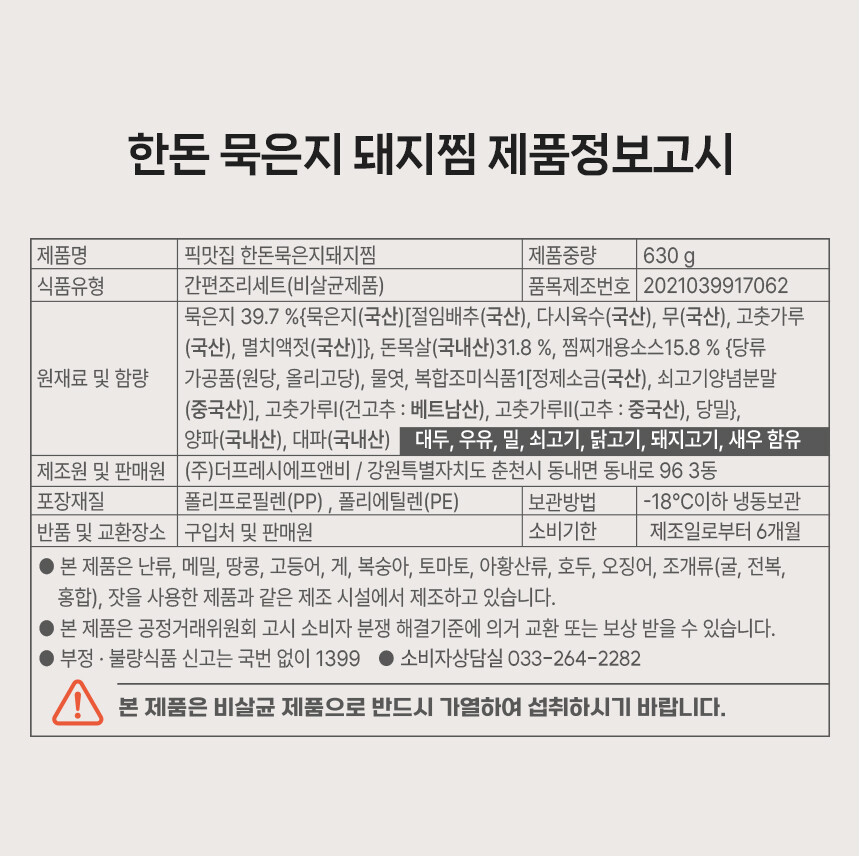 한돈 묵은지 돼지찜 제품정보고시

| 제품명 | 픽맛집 한돈묵은지돼지찜 | 제품중량 | 630 g |
|---|---|---|---|
| 식품유형 | 간편조리세트(비살균제품) | 품목제조번호 | 2021039917062 |
| 원재료 및 함량 | 묵은지 39.7 %{묵은지(국산)[절임배추(국산), 다시육수(국산), 무(국산), 고춧가루(국산), 멸치액젓(국산)]}, 돈목살(국내산)31.8 %, 찜찌개용소스15.8 % {당류가공품(원당, 올리고당), 물엿, 복합조미식품1[정제소금(국산), 쇠고기양념분말(중국산)], 고춧가루I(건고추 : 베트남산), 고춧가루II(고추 : 중국산), 당밀}, 양파(국내산), 대파(국내산) 대두, 우유, 밀, 쇠고기, 닭고기, 돼지고기, 새우 함유 | | |
| 제조원 및 판매원 | (주)더프레시에프앤비 / 강원특별자치도 춘천시 동내면 동내로 96 3동 | | |
| 포장재질 | 폴리프로필렌(PP) , 폴리에틸렌(PE) | 보관방법 | -18°C이하 냉동보관 |
| 반품 및 교환장소 | 구입처 및 판매원 | 소비기한 | 제조일로부터 6개월 |

● 본 제품은 난류, 메밀, 땅콩, 고등어, 게, 복숭아, 토마토, 아황산류, 호두, 오징어, 조개류(굴, 전복, 홍합), 잣을 사용한 제품과 같은 제조 시설에서 제조하고 있습니다.
● 본 제품은 공정거래위원회 고시 소비자 분쟁 해결기준에 의거 교환 또는 보상 받을 수 있습니다.
● 부정 · 불량식품 신고는 국번 없이 1399 ● 소비자상담실 033-264-2282

본 제품은 비살균 제품으로 반드시 가열하여 섭취하시기 바랍니다.